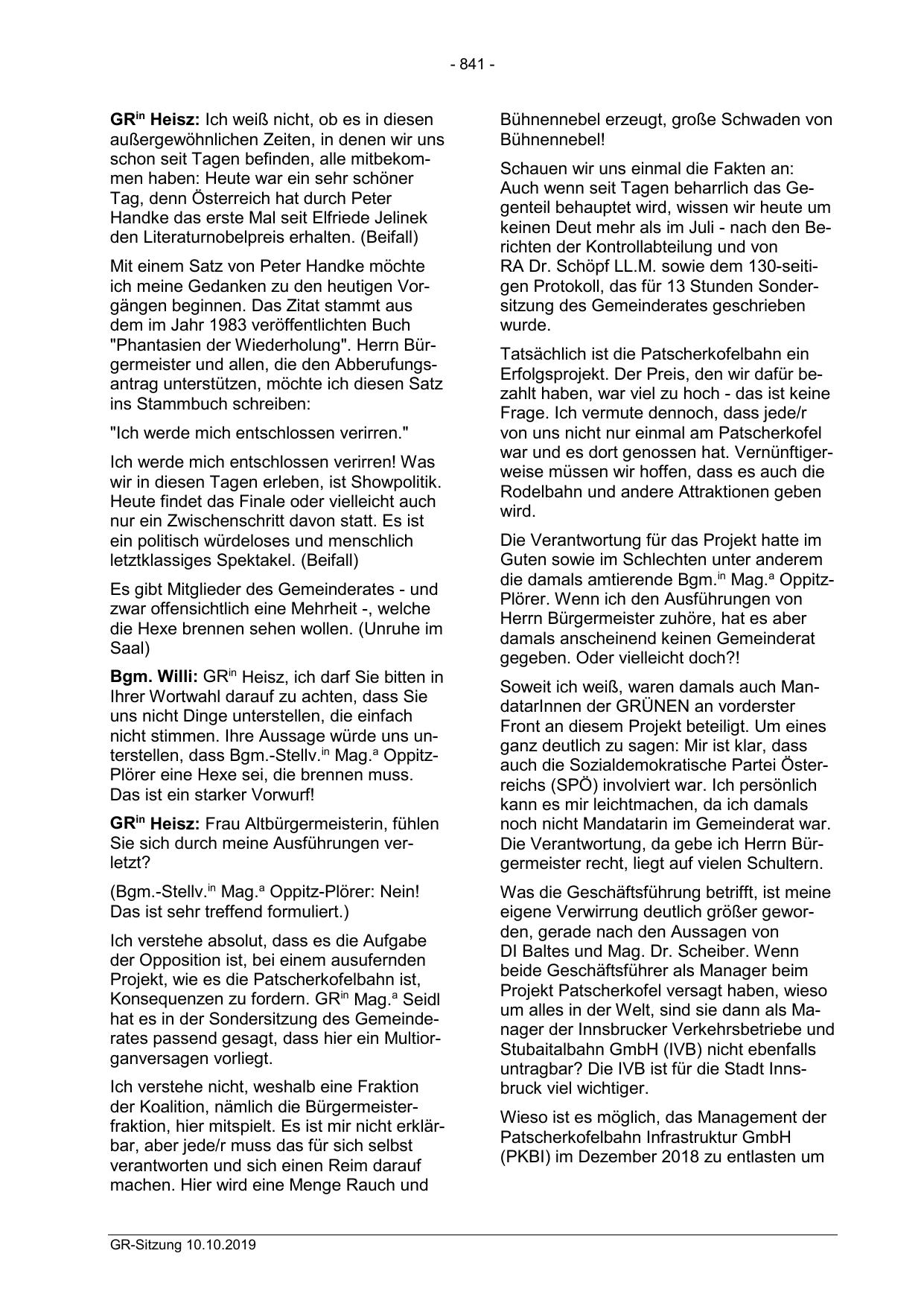 - 841 -

GR$^{in}$ Heisz: Ich weiß nicht, ob es in diesen außergewöhnlichen Zeiten, in denen wir uns schon seit Tagen befinden, alle mitbekommen haben: Heute war ein sehr schöner Tag, denn Österreich hat durch Peter Handke das erste Mal seit Elfriede Jelinek den Literaturnobelpreis erhalten. (Beifall)

Mit einem Satz von Peter Handke möchte ich meine Gedanken zu den heutigen Vorgängen beginnen. Das Zitat stammt aus dem im Jahr 1983 veröffentlichten Buch "Phantasien der Wiederholung". Herrn Bürgermeister und allen, die den Abberufungsantrag unterstützen, möchte ich diesen Satz ins Stammbuch schreiben:

"Ich werde mich entschlossen verirren."

Ich werde mich entschlossen verirren! Was wir in diesen Tagen erleben, ist Showpolitik. Heute findet das Finale oder vielleicht auch nur ein Zwischenschritt davon statt. Es ist ein politisch würdeloses und menschlich letztklassiges Spektakel. (Beifall)

Es gibt Mitglieder des Gemeinderates - und zwar offensichtlich eine Mehrheit -, welche die Hexe brennen sehen wollen. (Unruhe im Saal)

Bgm. Willi: GR$^{in}$ Heisz, ich darf Sie bitten in Ihrer Wortwahl darauf zu achten, dass Sie uns nicht Dinge unterstellen, die einfach nicht stimmen. Ihre Aussage würde uns unterstellen, dass Bgm.-Stellv.$^{in}$ Mag.$^{a}$ Oppitz-Plörer eine Hexe sei, die brennen muss. Das ist ein starker Vorwurf!

GR$^{in}$ Heisz: Frau Altbürgermeisterin, fühlen Sie sich durch meine Ausführungen verletzt?

(Bgm.-Stellv.$^{in}$ Mag.$^{a}$ Oppitz-Plörer: Nein! Das ist sehr treffend formuliert.)

Ich verstehe absolut, dass es die Aufgabe der Opposition ist, bei einem ausufernden Projekt, wie es die Patscherkofelbahn ist, Konsequenzen zu fordern. GR$^{in}$ Mag.$^{a}$ Seidl hat es in der Sondersitzung des Gemeinderates passend gesagt, dass hier ein Multiorganversagen vorliegt.

Ich verstehe nicht, weshalb eine Fraktion der Koalition, nämlich die Bürgermeisterfraktion, hier mitspielt. Es ist mir nicht erklärbar, aber jede/r muss das für sich selbst verantworten und sich einen Reim darauf machen. Hier wird eine Menge Rauch und Bühnennebel erzeugt, große Schwaden von Bühnennebel!

Schauen wir uns einmal die Fakten an: Auch wenn seit Tagen beharrlich das Gegenteil behauptet wird, wissen wir heute um keinen Deut mehr als im Juli - nach den Berichten der Kontrollabteilung und von RA Dr. Schöpf LL.M. sowie dem 130-seitigen Protokoll, das für 13 Stunden Sondersitzung des Gemeinderates geschrieben wurde.

Tatsächlich ist die Patscherkofelbahn ein Erfolgsprojekt. Der Preis, den wir dafür bezahlt haben, war viel zu hoch - das ist keine Frage. Ich vermute dennoch, dass jede/r von uns nicht nur einmal am Patscherkofel war und es dort genossen hat. Vernünftigerweise müssen wir hoffen, dass es auch die Rodelbahn und andere Attraktionen geben wird.

Die Verantwortung für das Projekt hatte im Guten sowie im Schlechten unter anderem die damals amtierende Bgm.$^{in}$ Mag.$^{a}$ Oppitz-Plörer. Wenn ich den Ausführungen von Herrn Bürgermeister zuhöre, hat es aber damals anscheinend keinen Gemeinderat gegeben. Oder vielleicht doch?!

Soweit ich weiß, waren damals auch MandatarInnen der GRÜNEN an vorderster Front an diesem Projekt beteiligt. Um eines ganz deutlich zu sagen: Mir ist klar, dass auch die Sozialdemokratische Partei Österreichs (SPÖ) involviert war. Ich persönlich kann es mir leichtmachen, da ich damals noch nicht Mandatarin im Gemeinderat war. Die Verantwortung, da gebe ich Herrn Bürgermeister recht, liegt auf vielen Schultern.

Was die Geschäftsführung betrifft, ist meine eigene Verwirrung deutlich größer geworden, gerade nach den Aussagen von DI Baltes und Mag. Dr. Scheiber. Wenn beide Geschäftsführer als Manager beim Projekt Patscherkofel versagt haben, wieso um alles in der Welt, sind sie dann als Manager der Innsbrucker Verkehrsbetriebe und Stubaitalbahn GmbH (IVB) nicht ebenfalls untragbar? Die IVB ist für die Stadt Innsbruck viel wichtiger.

Wieso ist es möglich, das Management der Patscherkofelbahn Infrastruktur GmbH (PKBI) im Dezember 2018 zu entlasten um

GR-Sitzung 10.10.2019